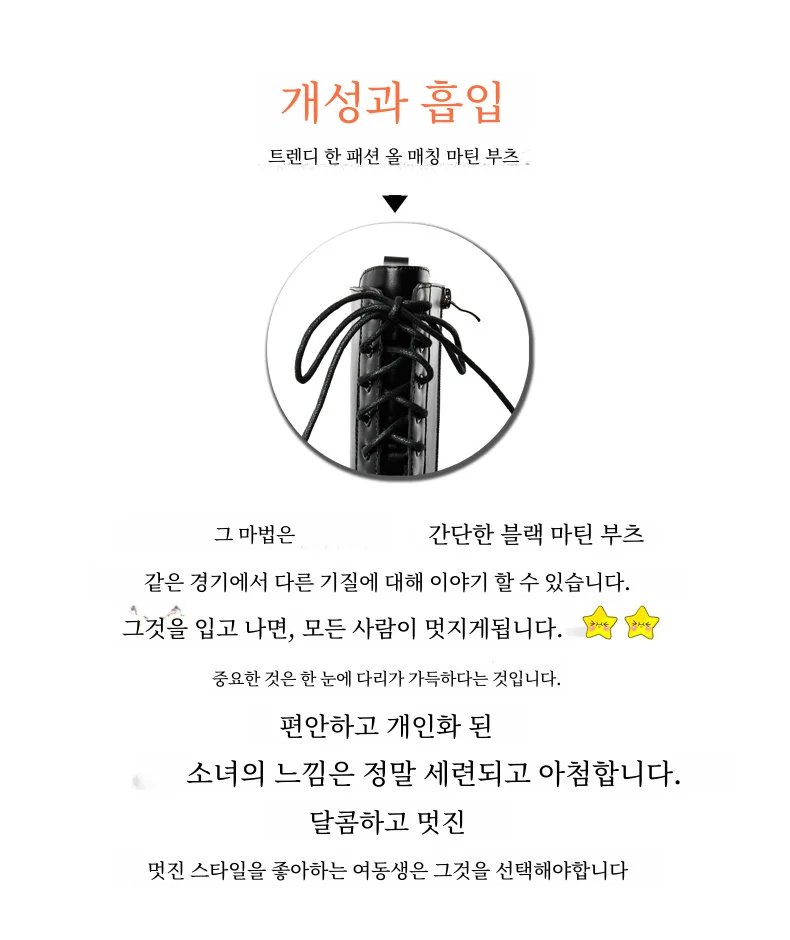 개성과 흡입

트렌디 한 패션 올 매칭 마틴 부츠

그 마법은 간단한 블랙 마틴 부츠

같은 경기에서 다른 기질에 대해 이야기 할 수 있습니다.

그것을 입고 나면, 모든 사람이 멋지게됩니다.

중요한 것은 한 눈에 다리가 가득하다는 것입니다.

편안하고 개인화 된

소녀의 느낌은 정말 세련되고 아첨합니다.

달콤하고 멋진

멋진 스타일을 좋아하는 여동생은 그것을 선택해야합니다